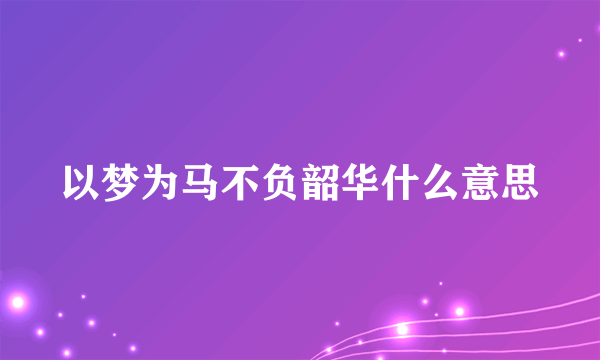 以梦为马不负韶华什么意思